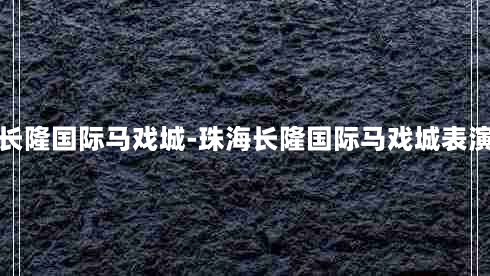 长隆国际马戏城-珠海长隆国际马戏城表演